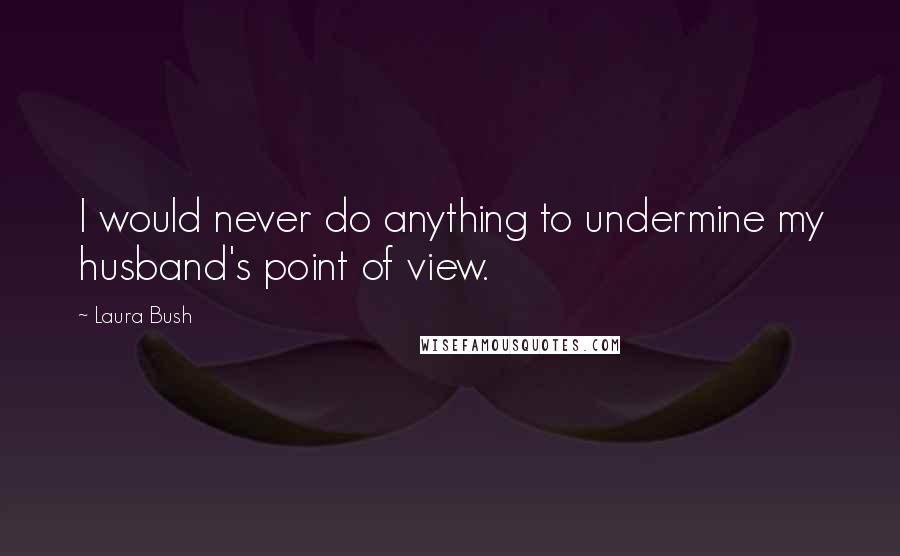 I would never do anything to undermine my husband's point of view.

~ Laura Bush

WISEFAMOUSQUOTES.COM